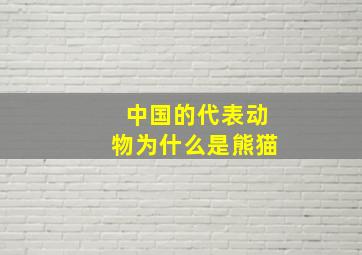 中国的代表动物为什么是熊猫